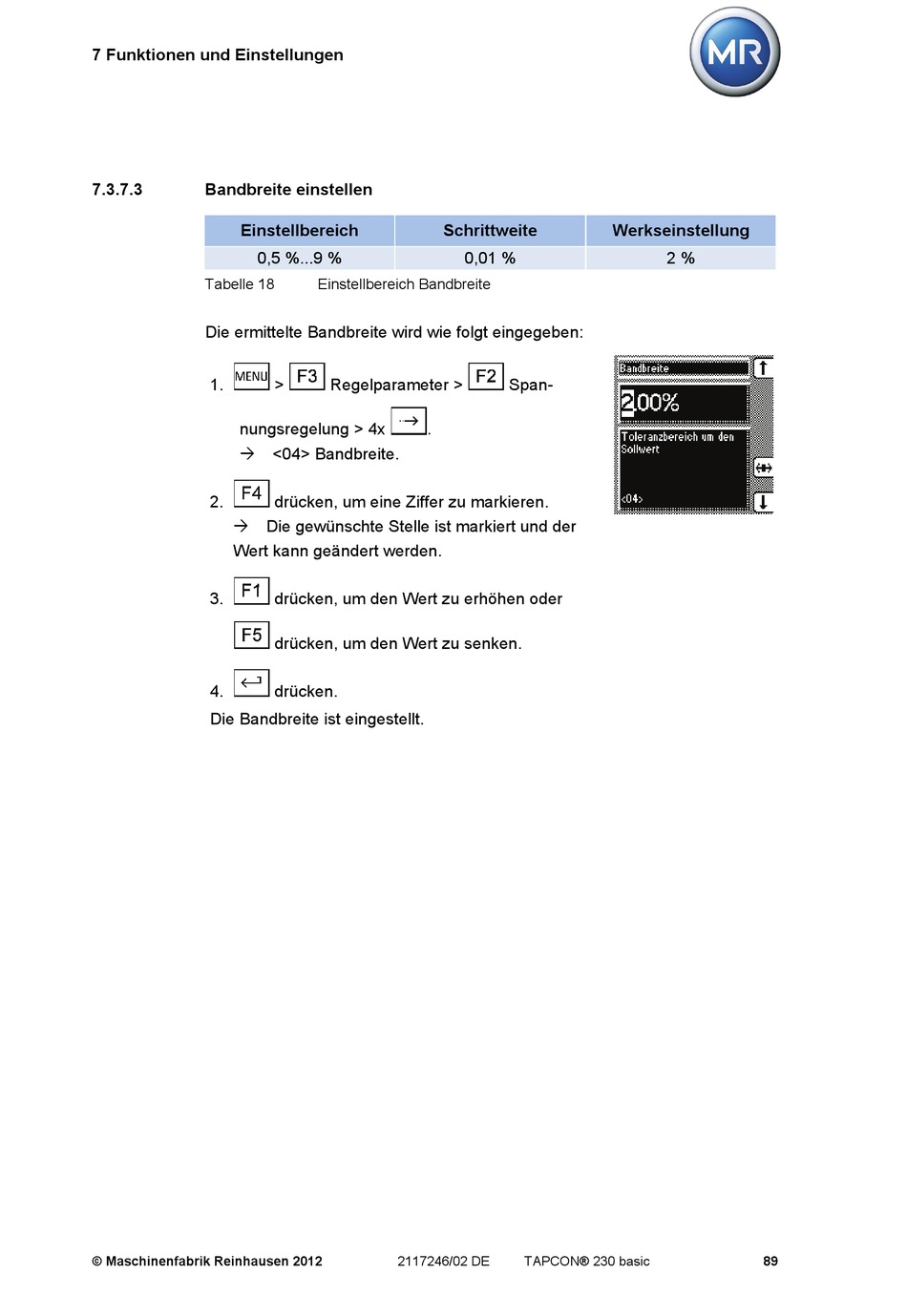 7 Funktionen und Einstellungen

MR

7.3.7.3 Bandbreite einstellen

| Einstellbereich | Schrittweite | Werkseinstellung |
|---|---|---|
| 0,5 %...9 % | 0,01 % | 2 % |

Tabelle 18 Einstellbereich Bandbreite

Die ermittelte Bandbreite wird wie folgt eingegeben:

1. MENU > F3 Regelparameter > F2 Spannungsregelung > 4x →.
→ <04> Bandbreite.

2. F4 drücken, um eine Ziffer zu markieren.
→ Die gewünschte Stelle ist markiert und der Wert kann geändert werden.

3. F1 drücken, um den Wert zu erhöhen oder
F5 drücken, um den Wert zu senken.

4. ↵ drücken.
Die Bandbreite ist eingestellt.

Bandbreite
2.00%
Toleranzbereich um den Sollwert
<04>

© Maschinenfabrik Reinhausen 2012 2117246/02 DE TAPCON® 230 basic 89